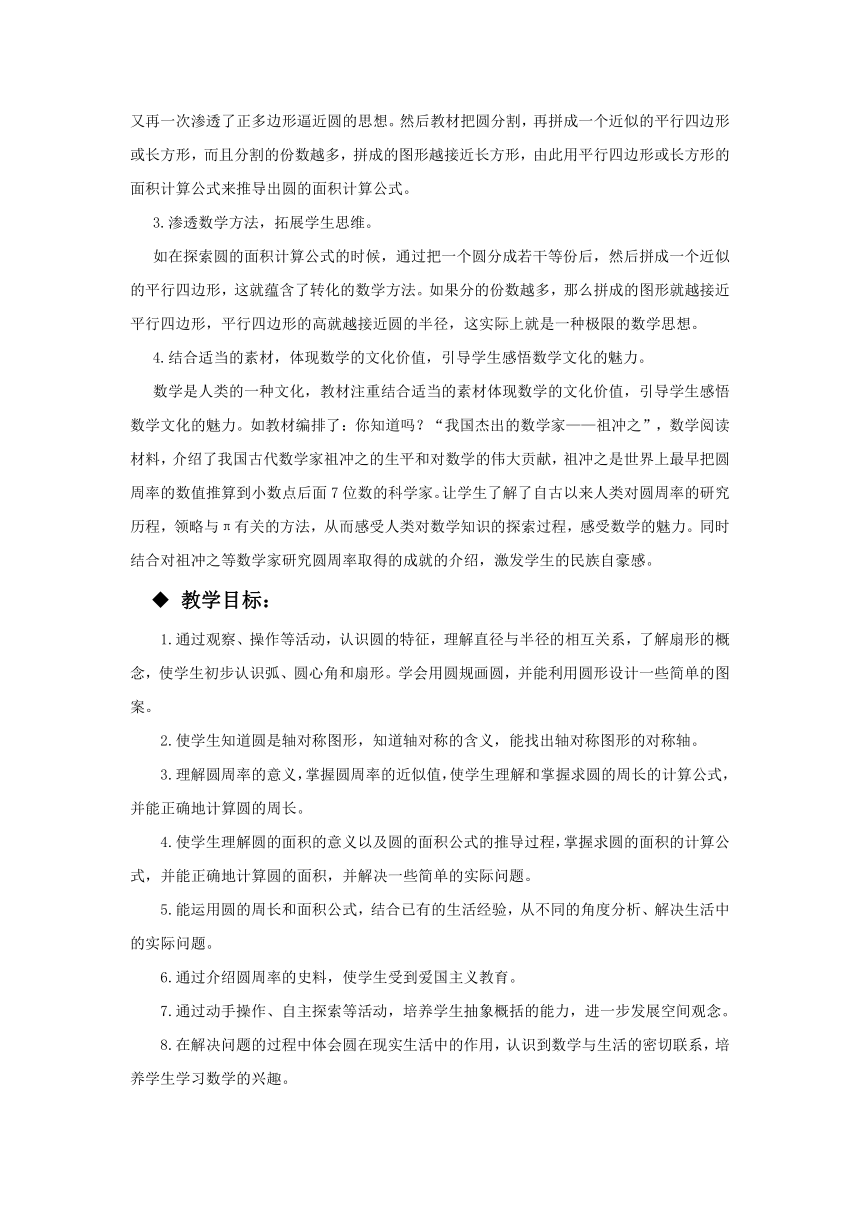 又再一次渗透了正多边形逼近圆的思想。然后教材把圆分割，再拼成一个近似的平行四边形或长方形，而且分割的份数越多，拼成的图形越接近长方形，由此用平行四边形或长方形的面积计算公式来推导出圆的面积计算公式。

3.渗透数学方法，拓展学生思维。

如在探索圆的面积计算公式的时候，通过把一个圆分成若干等份后，然后拼成一个近似的平行四边形，这就蕴含了转化的数学方法。如果分的份数越多，那么拼成的图形就越接近平行四边形，平行四边形的高就越接近圆的半径，这实际上就是一种极限的数学思想。

4.结合适当的素材，体现数学的文化价值，引导学生感悟数学文化的魅力。

数学是人类的一种文化，教材注重结合适当的素材体现数学的文化价值，引导学生感悟数学文化的魅力。如教材编排了：你知道吗？“我国杰出的数学家——祖冲之”，数学阅读材料，介绍了我国古代数学家祖冲之的生平和对数学的伟大贡献，祖冲之是世界上最早把圆周率的数值推算到小数点后面7位数的科学家。让学生了解了自古以来人类对圆周率的研究历程，领略与π有关的方法，从而感受人类对数学知识的探索过程，感受数学的魅力。同时结合对祖冲之等数学家研究圆周率取得的成就的介绍，激发学生的民族自豪感。

◆ 教学目标：

1.通过观察、操作等活动，认识圆的特征，理解直径与半径的相互关系，了解扇形的概念，使学生初步认识弧、圆心角和扇形。学会用圆规画圆，并能利用圆形设计一些简单的图案。

2.使学生知道圆是轴对称图形，知道轴对称的含义，能找出轴对称图形的对称轴。

3.理解圆周率的意义，掌握圆周率的近似值，使学生理解和掌握求圆的周长的计算公式，并能正确地计算圆的周长。

4.使学生理解圆的面积的意义以及圆的面积公式的推导过程，掌握求圆的面积的计算公式，并能正确地计算圆的面积，并解决一些简单的实际问题。

5.能运用圆的周长和面积公式，结合已有的生活经验，从不同的角度分析、解决生活中的实际问题。

6.通过介绍圆周率的史料，使学生受到爱国主义教育。

7.通过动手操作、自主探索等活动，培养学生抽象概括的能力，进一步发展空间观念。

8.在解决问题的过程中体会圆在现实生活中的作用，认识到数学与生活的密切联系，培养学生学习数学的兴趣。